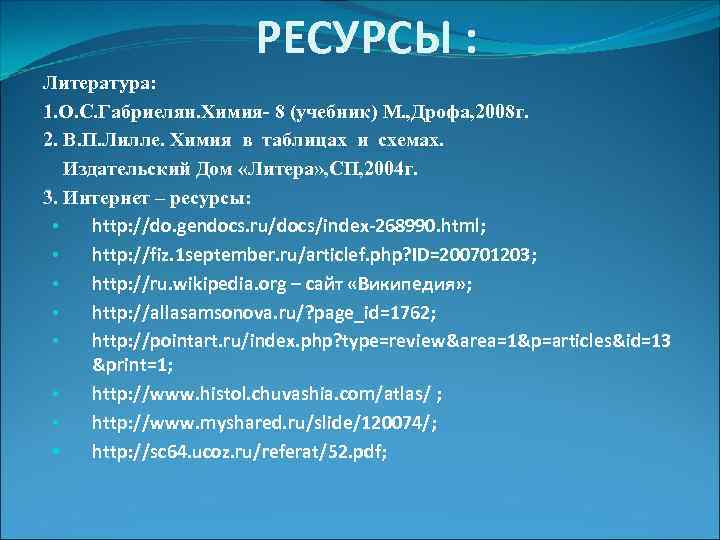 РЕСУРСЫ :

Литература:

1.О.С.Габриелян.Химия- 8 (учебник) М.,Дрофа,2008г.

2. В.П.Лилле. Химия в таблицах и схемах. Издательский Дом «Литера»,СП,2004г.

3. Интернет – ресурсы:

• http://do.gendocs.ru/docs/index-268990.html;
• http://fiz.1september.ru/articlef.php?ID=200701203;
• http://ru.wikipedia.org – сайт «Википедия»;
• http://allasamsonova.ru/?page_id=1762;
• http://pointart.ru/index.php?type=review&area=1&p=articles&id=13&print=1;
• http://www.histol.chuvashia.com/atlas/ ;
• http://www.myshared.ru/slide/120074/;
• http://sc64.ucoz.ru/referat/52.pdf;